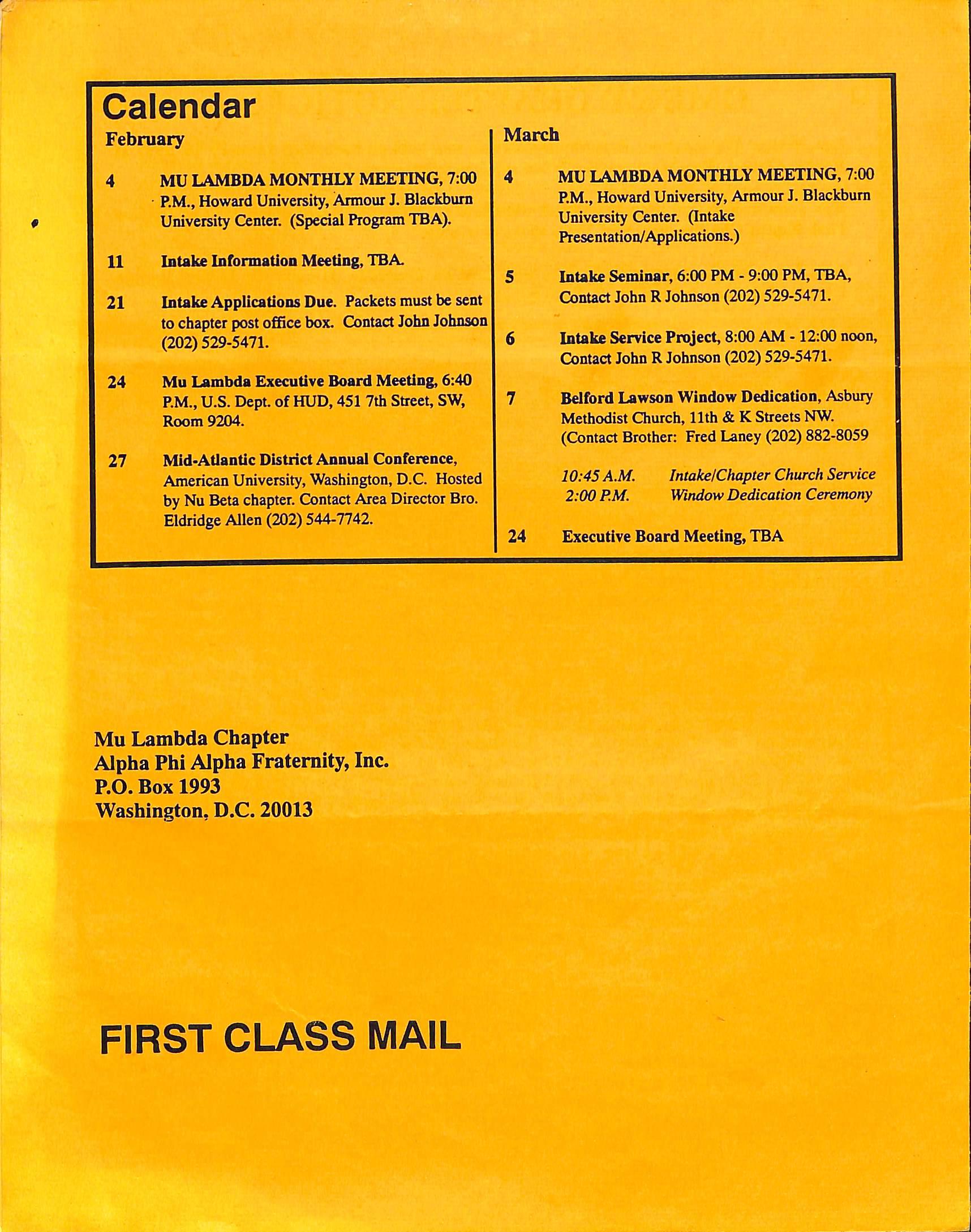 Calendar

February

4 MU LAMBDA MONTHLY MEETING, 7:00 P.M., Howard University, Armour J. Blackburn University Center. (Special Program TBA).

11 Intake Information Meeting, TBA.

21 Intake Applications Due. Packets must be sent to chapter post office box. Contact John Johnson (202) 529-5471.

24 Mu Lambda Executive Board Meeting, 6:40 P.M., U.S. Dept. of HUD, 451 7th Street, SW, Room 9204.

27 Mid-Atlantic District Annual Conference, American University, Washington, D.C. Hosted by Nu Beta chapter. Contact Area Director Bro. Eldridge Allen (202) 544-7742.

March

4 MU LAMBDA MONTHLY MEETING, 7:00 P.M., Howard University, Armour J. Blackburn University Center. (Intake Presentation/Applications.)

5 Intake Seminar, 6:00 PM - 9:00 PM, TBA, Contact John R Johnson (202) 529-5471.

6 Intake Service Project, 8:00 AM - 12:00 noon, Contact John R Johnson (202) 529-5471.

7 Belford Lawson Window Dedication, Asbury Methodist Church, 11th & K Streets NW. (Contact Brother: Fred Laney (202) 882-8059

10:45 A.M. Intake/Chapter Church Service
2:00 P.M. Window Dedication Ceremony

24 Executive Board Meeting, TBA

Mu Lambda Chapter
Alpha Phi Alpha Fraternity, Inc.
P.O. Box 1993
Washington, D.C. 20013

FIRST CLASS MAIL